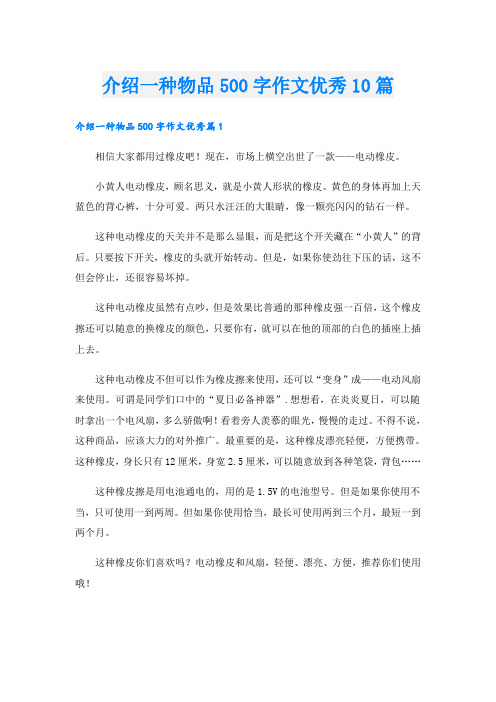 介绍一种物品500字作文优秀10篇

介绍一种物品500字作文优秀篇1

相信大家都用过橡皮吧！现在，市场上横空出世了一款——电动橡皮。

小黄人电动橡皮，顾名思义，就是小黄人形状的橡皮。黄色的身体再加上天蓝色的背心裤，十分可爱。两只水汪汪的大眼睛，像一颗亮闪闪的钻石一样。

这种电动橡皮的天关并不是那么显眼，而是把这个开关藏在“小黄人”的背后。只要按下开关，橡皮的头就开始转动。但是，如果你使劲往下压的话，这不但会停止，还很容易坏掉。

这种电动橡皮虽然有点吵，但是效果比普通的那种橡皮强一百倍，这个橡皮擦还可以随意的换橡皮的颜色，只要你有，就可以在他的顶部的白色的插座上插上去。

这种电动橡皮不但可以作为橡皮擦来使用，还可以“变身”成——电动风扇来使用。可谓是同学们口中的“夏日必备神器”.想想看，在炎炎夏日，可以随时拿出一个电风扇，多么骄傲啊！看着旁人羡慕的眼光，慢慢的走过。不得不说，这种商品，应该大力的对外推广。最重要的是，这种橡皮漂亮轻便，方便携带。这种橡皮，身长只有12厘米，身宽2.5厘米，可以随意放到各种笔袋，背包……

这种橡皮擦是用电池通电的，用的是1.5V的电池型号。但是如果你使用不当，只可使用一到两周。但如果你使用恰当，最长可使用两到三个月，最短一到两个月。

这种橡皮你们喜欢吗？电动橡皮和风扇，轻便、漂亮、方便，推荐你们使用哦！